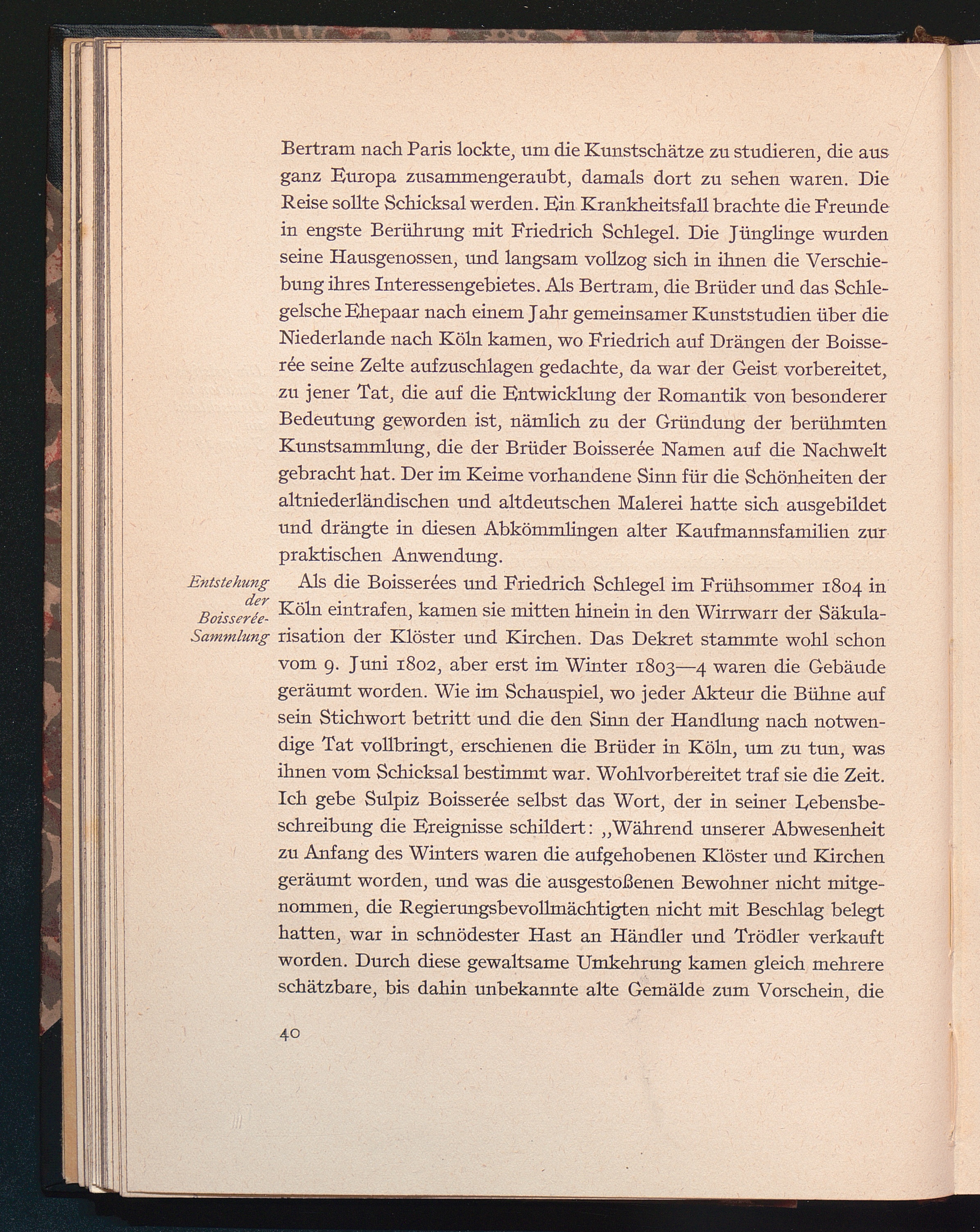 Bertram nach Paris lockte, um die Kunstschätze zu studieren, die aus ganz Europa zusammengeraubt, damals dort zu sehen waren. Die Reise sollte Schicksal werden. Ein Krankheitsfall brachte die Freunde in engste Berührung mit Friedrich Schlegel. Die Jünglinge wurden seine Hausgenossen, und langsam vollzog sich in ihnen die Verschiebung ihres Interessengebietes. Als Bertram, die Brüder und das Schlegelsche Ehepaar nach einem Jahr gemeinsamer Kunststudien über die Niederlande nach Köln kamen, wo Friedrich auf Drängen der Boisserée seine Zelte aufzuschlagen gedachte, da war der Geist vorbereitet, zu jener Tat, die auf die Entwicklung der Romantik von besonderer Bedeutung geworden ist, nämlich zu der Gründung der berühmten Kunstsammlung, die der Brüder Boisserée Namen auf die Nachwelt gebracht hat. Der im Keime vorhandene Sinn für die Schönheiten der altniederländischen und altdeutschen Malerei hatte sich ausgebildet und drängte in diesen Abkömmlingen alter Kaufmannsfamilien zur praktischen Anwendung.

Entstehung der Boisserée-Sammlung

Als die Boisserées und Friedrich Schlegel im Frühsommer 1804 in Köln eintrafen, kamen sie mitten hinein in den Wirrwarr der Säkularisation der Klöster und Kirchen. Das Dekret stammte wohl schon vom 9. Juni 1802, aber erst im Winter 1803—4 waren die Gebäude geräumt worden. Wie im Schauspiel, wo jeder Akteur die Bühne auf sein Stichwort betritt und die den Sinn der Handlung nach notwendige Tat vollbringt, erschienen die Brüder in Köln, um zu tun, was ihnen vom Schicksal bestimmt war. Wohlvorbereitet traf sie die Zeit. Ich gebe Sulpiz Boisserée selbst das Wort, der in seiner Lebensbeschreibung die Ereignisse schildert: „Während unserer Abwesenheit zu Anfang des Winters waren die aufgehobenen Klöster und Kirchen geräumt worden, und was die ausgestoßenen Bewohner nicht mitgenommen, die Regierungsbevollmächtigten nicht mit Beschlag belegt hatten, war in schnödester Hast an Händler und Trödler verkauft worden. Durch diese gewaltsame Umkehrung kamen gleich mehrere schätzbare, bis dahin unbekannte alte Gemälde zum Vorschein, die

40